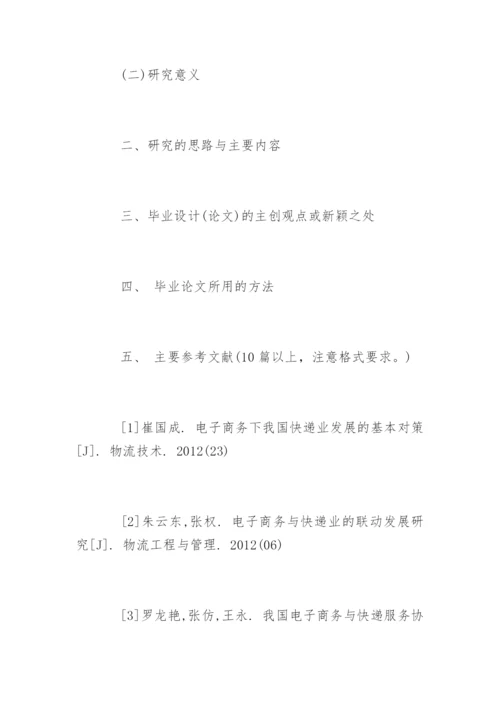 (二)研究意义

二、研究的思路与主要内容

三、毕业设计(论文)的主创观点或新颖之处

四、 毕业论文所用的方法

五、 主要参考文献(10 篇以上，注意格式要求。)

[1]崔国成. 电子商务下我国快递业发展的基本对策[J]. 物流技术. 2012(23)

[2]朱云东,张权. 电子商务与快递业的联动发展研究[J]. 物流工程与管理. 2012(06)

[3]罗龙艳,张仿,王永. 我国电子商务与快递服务协